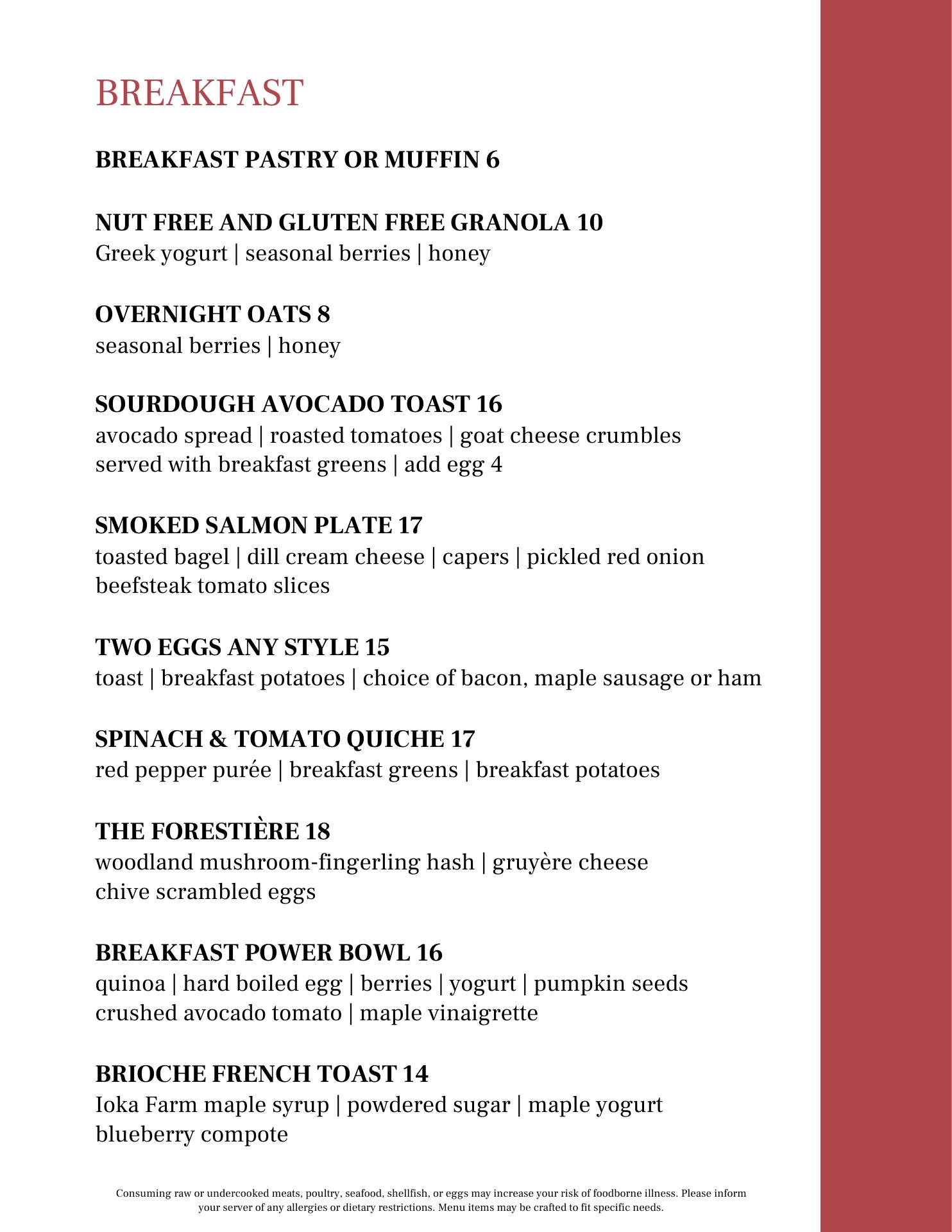 BREAKFAST

BREAKFAST PASTRY OR MUFFIN 6

NUT FREE AND GLUTEN FREE GRANOLA 10
Greek yogurt | seasonal berries | honey

OVERNIGHT OATS 8
seasonal berries | honey

SOURDOUGH AVOCADO TOAST 16
avocado spread | roasted tomatoes | goat cheese crumbles
served with breakfast greens | add egg 4

SMOKED SALMON PLATE 17
toasted bagel | dill cream cheese | capers | pickled red onion
beefsteak tomato slices

TWO EGGS ANY STYLE 15
toast | breakfast potatoes | choice of bacon, maple sausage or ham

SPINACH & TOMATO QUICHE 17
red pepper purée | breakfast greens | breakfast potatoes

THE FORESTIÈRE 18
woodland mushroom-fingerling hash | gruyère cheese
chive scrambled eggs

BREAKFAST POWER BOWL 16
quinoa | hard boiled egg | berries | yogurt | pumpkin seeds
crushed avocado tomato | maple vinaigrette

BRIOCHE FRENCH TOAST 14
Ioka Farm maple syrup | powdered sugar | maple yogurt
blueberry compote

Consuming raw or undercooked meats, poultry, seafood, shellfish, or eggs may increase your risk of foodborne illness. Please inform your server of any allergies or dietary restrictions. Menu items may be crafted to fit specific needs.